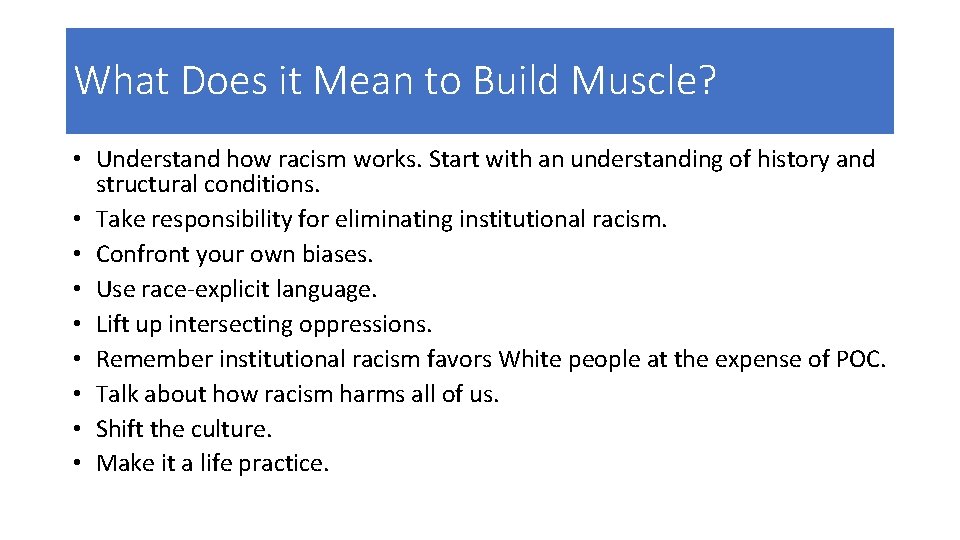 What Does it Mean to Build Muscle?

• Understand how racism works. Start with an understanding of history and structural conditions.
• Take responsibility for eliminating institutional racism.
• Confront your own biases.
• Use race-explicit language.
• Lift up intersecting oppressions.
• Remember institutional racism favors White people at the expense of POC.
• Talk about how racism harms all of us.
• Shift the culture.
• Make it a life practice.